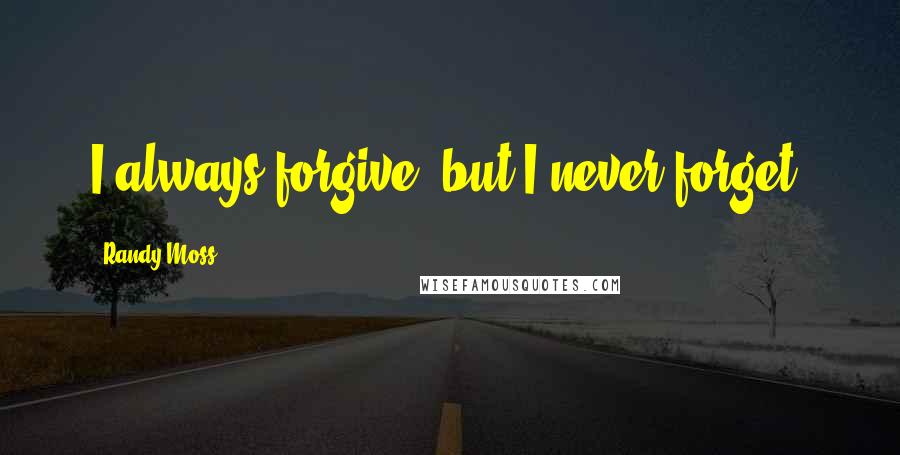 I always forgive, but I never forget.

Randy Moss

WISEFAMOUSQUOTES.COM